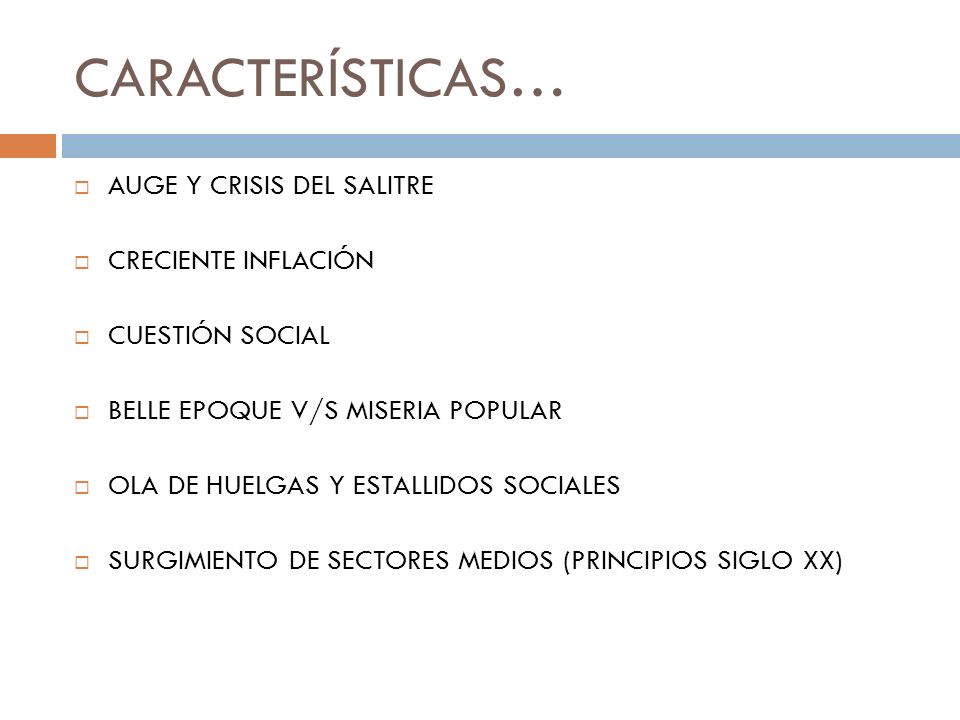 CARACTERÍSTICAS…

AUGE Y CRISIS DEL SALITRE

CRECIENTE INFLACIÓN

CUESTIÓN SOCIAL

BELLE EPOQUE V/S MISERIA POPULAR

OLA DE HUELGAS Y ESTALLIDOS SOCIALES

SURGIMIENTO DE SECTORES MEDIOS (PRINCIPIOS SIGLO XX)